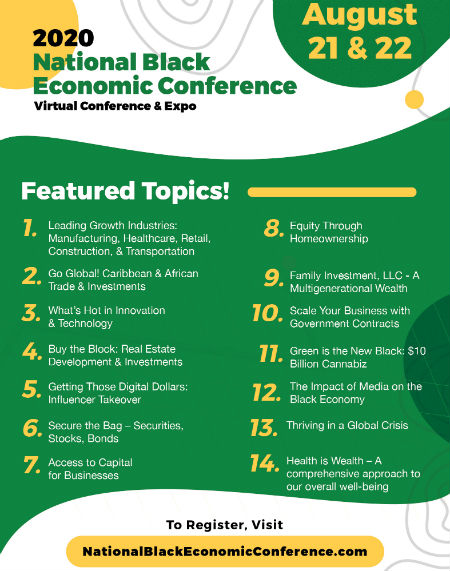 2020
National Black Economic Conference
Virtual Conference & Expo

August 21 & 22

Featured Topics!

1. Leading Growth Industries: Manufacturing, Healthcare, Retail, Construction, & Transportation

2. Go Global! Caribbean & African Trade & Investments

3. What's Hot in Innovation & Technology

4. Buy the Block: Real Estate Development & Investments

5. Getting Those Digital Dollars: Influencer Takeover

6. Secure the Bag – Securities, Stocks, Bonds

7. Access to Capital for Businesses

8. Equity Through Homeownership

9. Family Investment, LLC - A Multigenerational Wealth

10. Scale Your Business with Government Contracts

11. Green is the New Black: $10 Billion Cannabiz

12. The Impact of Media on the Black Economy

13. Thriving in a Global Crisis

14. Health is Wealth – A comprehensive approach to our overall well-being

To Register, Visit
NationalBlackEconomicConference.com